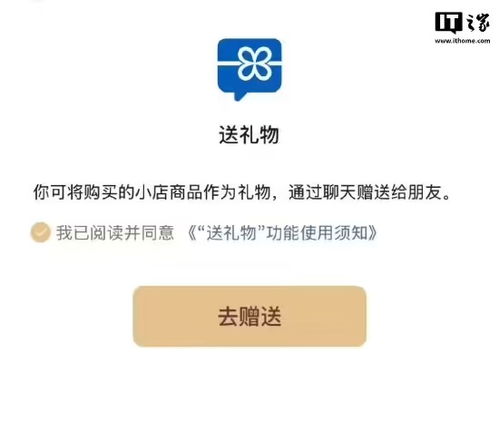 IT之家
www.ithome.com

送礼物

你可将购买的小店商品作为礼物，通过聊天赠送给朋友。

我已阅读并同意 《“送礼物”功能使用须知》

去赠送